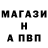 МАГАЗИ
Н
А ПВП